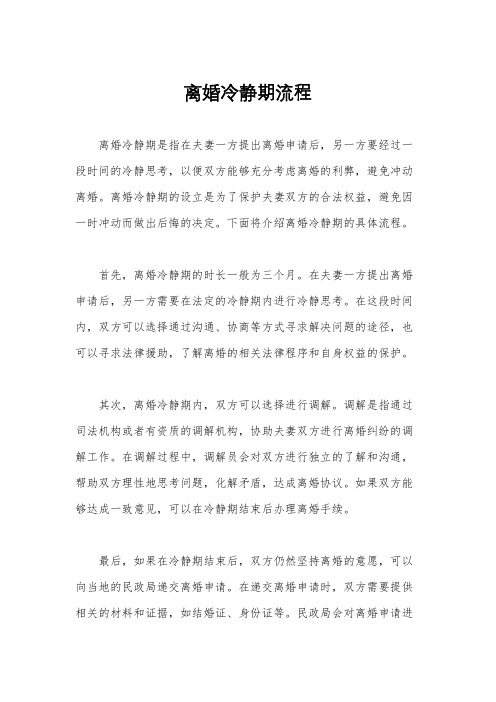 离婚冷静期流程

离婚冷静期是指在夫妻一方提出离婚申请后，另一方要经过一段时间的冷静思考，以便双方能够充分考虑离婚的利弊，避免冲动离婚。离婚冷静期的设立是为了保护夫妻双方的合法权益，避免因一时冲动而做出后悔的决定。下面将介绍离婚冷静期的具体流程。

首先，离婚冷静期的时长一般为三个月。在夫妻一方提出离婚申请后，另一方需要在法定的冷静期内进行冷静思考。在这段时间内，双方可以选择通过沟通、协商等方式寻求解决问题的途径，也可以寻求法律援助，了解离婚的相关法律程序和自身权益的保护。

其次，离婚冷静期内，双方可以选择进行调解。调解是指通过司法机构或者有资质的调解机构，协助夫妻双方进行离婚纠纷的调解工作。在调解过程中，调解员会对双方进行独立的了解和沟通，帮助双方理性地思考问题，化解矛盾，达成离婚协议。如果双方能够达成一致意见，可以在冷静期结束后办理离婚手续。

最后，如果在冷静期结束后，双方仍然坚持离婚的意愿，可以向当地的民政局递交离婚申请。在递交离婚申请时，双方需要提供相关的材料和证据，如结婚证、身份证等。民政局会对离婚申请进